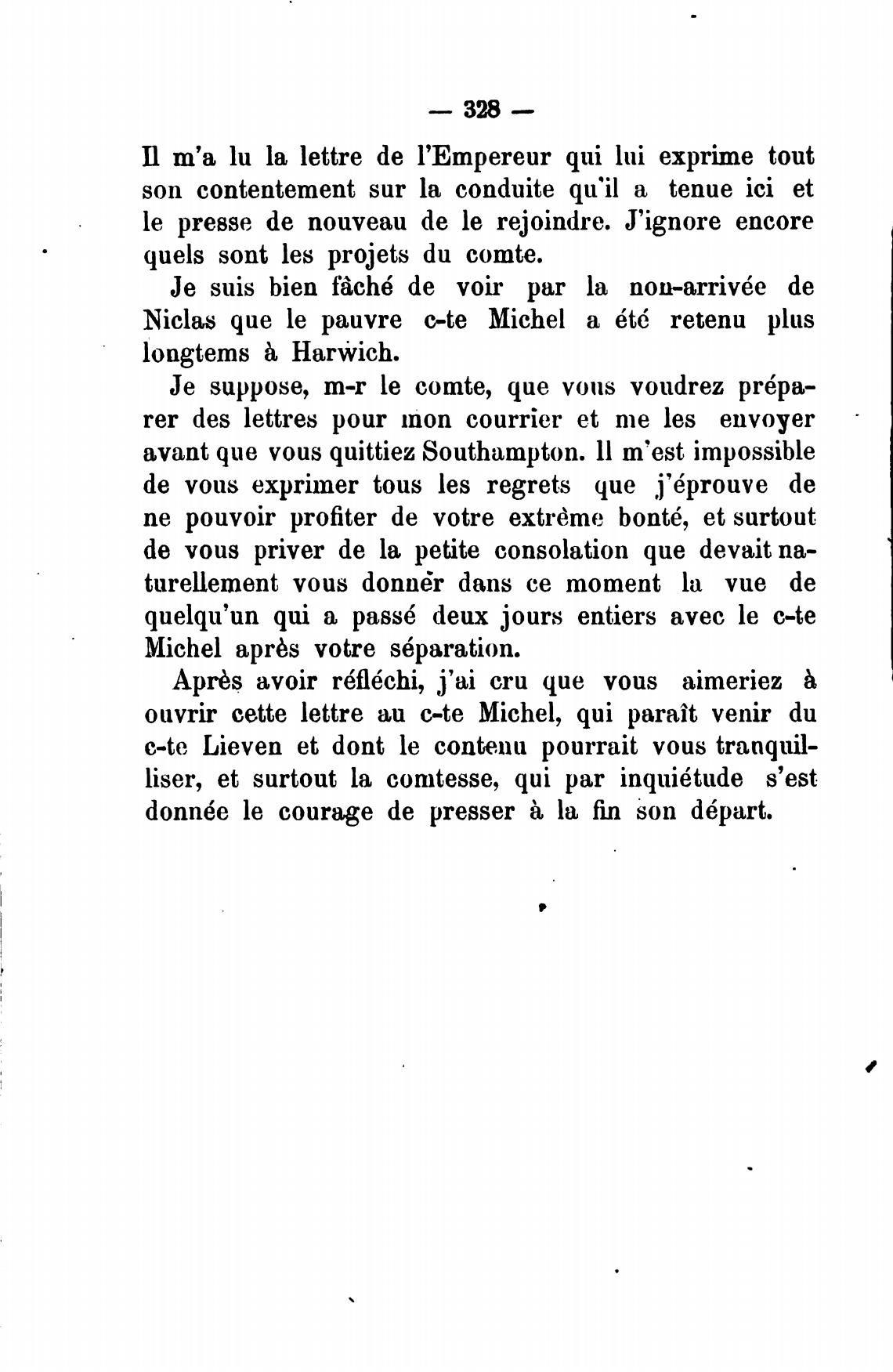 — 328 —

Il m'a lu la lettre de l'Empereur qui lui exprime tout son contentement sur la conduite qu'il a tenue ici et le presse de nouveau de le rejoindre. J'ignore encore quels sont les projets du comte.

Je suis bien fâché de voir par la non-arrivée de Niclas que le pauvre c-te Michel a été retenu plus longtems à Harwich.

Je suppose, m-r le comte, que vous voudrez préparer des lettres pour mon courrier et me les envoyer avant que vous quittiez Southampton. Il m'est impossible de vous exprimer tous les regrets que j'éprouve de ne pouvoir profiter de votre extrême bonté, et surtout de vous priver de la petite consolation que devait naturellement vous donner dans ce moment la vue de quelqu'un qui a passé deux jours entiers avec le c-te Michel après votre séparation.

Après avoir réfléchi, j'ai cru que vous aimeriez à ouvrir cette lettre au c-te Michel, qui paraît venir du c-te Lieven et dont le contenu pourrait vous tranquilliser, et surtout la comtesse, qui par inquiétude s'est donnée le courage de presser à la fin son départ.